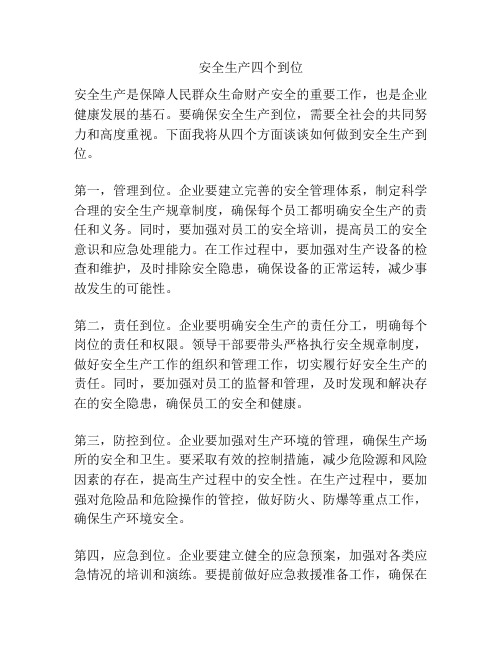 安全生产四个到位

安全生产是保障人民群众生命财产安全的重要工作，也是企业健康发展的基石。要确保安全生产到位，需要全社会的共同努力和高度重视。下面我将从四个方面谈谈如何做到安全生产到位。

第一，管理到位。企业要建立完善的安全管理体系，制定科学合理的安全生产规章制度，确保每个员工都明确安全生产的责任和义务。同时，要加强对员工的安全培训，提高员工的安全意识和应急处理能力。在工作过程中，要加强对生产设备的检查和维护，及时排除安全隐患，确保设备的正常运转，减少事故发生的可能性。

第二，责任到位。企业要明确安全生产的责任分工，明确每个岗位的责任和权限。领导干部要带头严格执行安全规章制度，做好安全生产工作的组织和管理工作，切实履行好安全生产的责任。同时，要加强对员工的监督和管理，及时发现和解决存在的安全隐患，确保员工的安全和健康。

第三，防控到位。企业要加强对生产环境的管理，确保生产场所的安全和卫生。要采取有效的控制措施，减少危险源和风险因素的存在，提高生产过程中的安全性。在生产过程中，要加强对危险品和危险操作的管控，做好防火、防爆等重点工作，确保生产环境安全。

第四，应急到位。企业要建立健全的应急预案，加强对各类应急情况的培训和演练。要提前做好应急救援准备工作，确保在